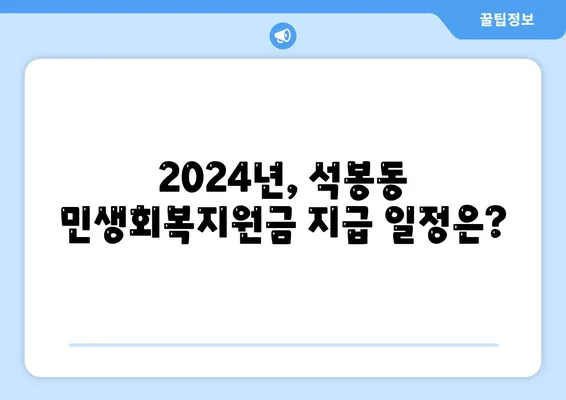 꿀팁정보

2024년, 석봉동
민생회복지원금 지급 일정은?